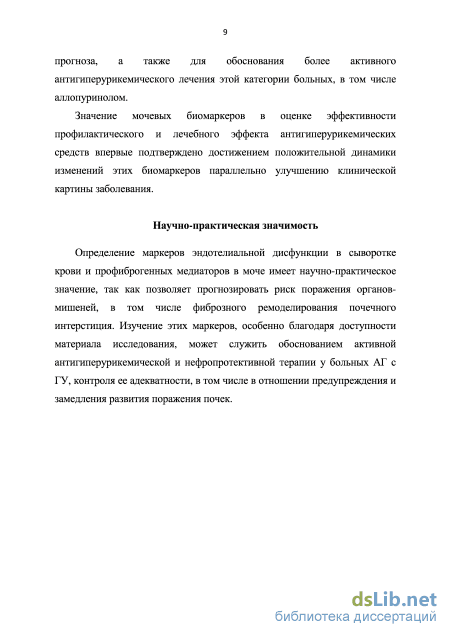 9

прогноза, а также для обоснования более активного антигиперурикемического лечения этой категории больных, в том числе аллопуринолом.

Значение мочевых биомаркеров в оценке эффективности профилактического и лечебного эффекта антигиперурикемических средств впервые подтверждено достижением положительной динамики изменений этих биомаркеров параллельно улучшению клинической картины заболевания.

Научно-практическая значимость

Определение маркеров эндотелиальной дисфункции в сыворотке крови и профиброгенных медиаторов в моче имеет научно-практическое значение, так как позволяет прогнозировать риск поражения органов-мишеней, в том числе фиброзного ремоделирования почечного интерстиция. Изучение этих маркеров, особенно благодаря доступности материала исследования, может служить обоснованием активной антигиперурикемической и нефропротективной терапии у больных АГ с ГУ, контроля ее адекватности, в том числе в отношении предупреждения и замедления развития поражения почек.

dsLib.net
библиотека диссертаций